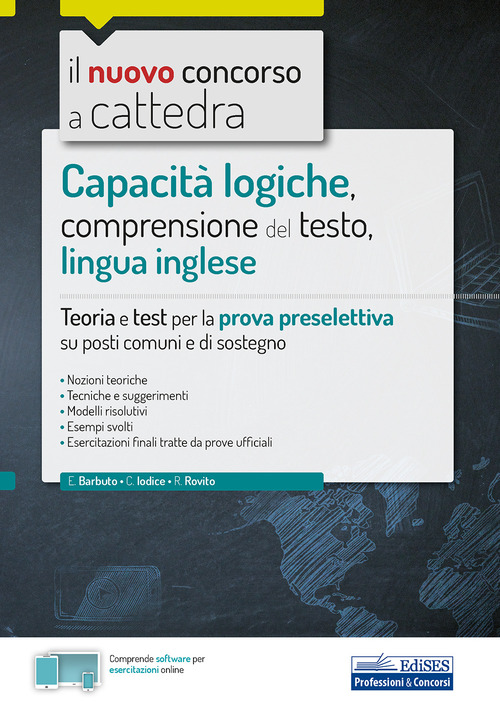 il nuovo concorso a cattedra

Capacità logiche, comprensione del testo, lingua inglese

Teoria e test per la prova preselettiva su posti comuni e di sostegno

• Nozioni teoriche
• Tecniche e suggerimenti
• Modelli risolutivi
• Esempi svolti
• Esercitazioni finali tratte da prove ufficiali

E. Barbuto • C. Iodice • R. Rovito

Comprende software per esercitazioni online

EdiSES
Professioni & Concorsi